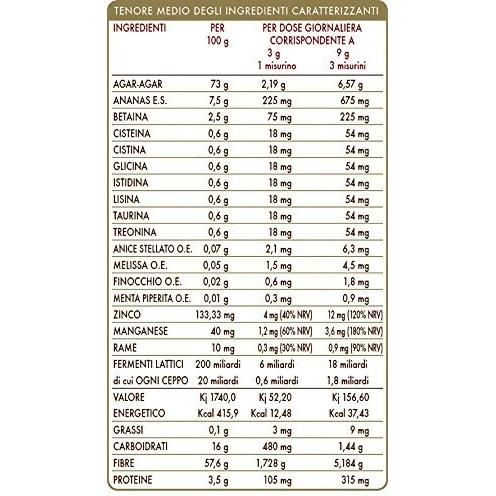 TENORE MEDIO DEGLI INGREDIENTI CARATTERIZZANTI

| INGREDIENTI | PER 100 g | PER DOSE GIORNALIERA CORRISPONDENTE A 3 g 1 misurino | 9 g 3 misurini |
|---|---|---|---|
| AGAR-AGAR | 73 g | 2,19 g | 6,57 g |
| ANANAS E.S. | 7,5 g | 225 mg | 675 mg |
| BETAINA | 2,5 g | 75 mg | 225 mg |
| CISTEINA | 0,6 g | 18 mg | 54 mg |
| CISTINA | 0,6 g | 18 mg | 54 mg |
| GLICINA | 0,6 g | 18 mg | 54 mg |
| ISTIDINA | 0,6 g | 18 mg | 54 mg |
| LISINA | 0,6 g | 18 mg | 54 mg |
| TAURINA | 0,6 g | 18 mg | 54 mg |
| TREONINA | 0,6 g | 18 mg | 54 mg |
| ANICE STELLATO O.E. | 0,07 g | 2,1 mg | 6,3 mg |
| MELISSA O.E. | 0,05 g | 1,5 mg | 4,5 mg |
| FINOCCHIO O.E. | 0,02 g | 0,6 mg | 1,8 mg |
| MENTA PIPERITA O.E. | 0,01 g | 0,3 mg | 0,9 mg |
| ZINCO | 133,33 mg | 4 mg (40% NRV) | 12 mg (120% NRV) |
| MANGANESE | 40 mg | 1,2 mg (60% NRV) | 3,6 mg (180% NRV) |
| RAME | 10 mg | 0,3 mg (30% NRV) | 0,9 mg (90% NRV) |
| FERMENTI LATTICI | 200 miliardi | 6 miliardi | 18 miliardi |
| di cui OGNI CEPPO | 20 miliardi | 0,6 miliardi | 1,8 miliardi |
| VALORE | Kj 1740,0 | Kj 52,20 | Kj 156,60 |
| ENERGETICO | Kcal 415,9 | Kcal 12,48 | Kcal 37,43 |
| GRASSI | 0,1 g | 3 mg | 9 mg |
| CARBOIDRATI | 16 g | 480 mg | 1,44 g |
| FIBRE | 57,6 g | 1,728 g | 5,184 g |
| PROTEINE | 3,5 g | 105 mg | 315 mg |